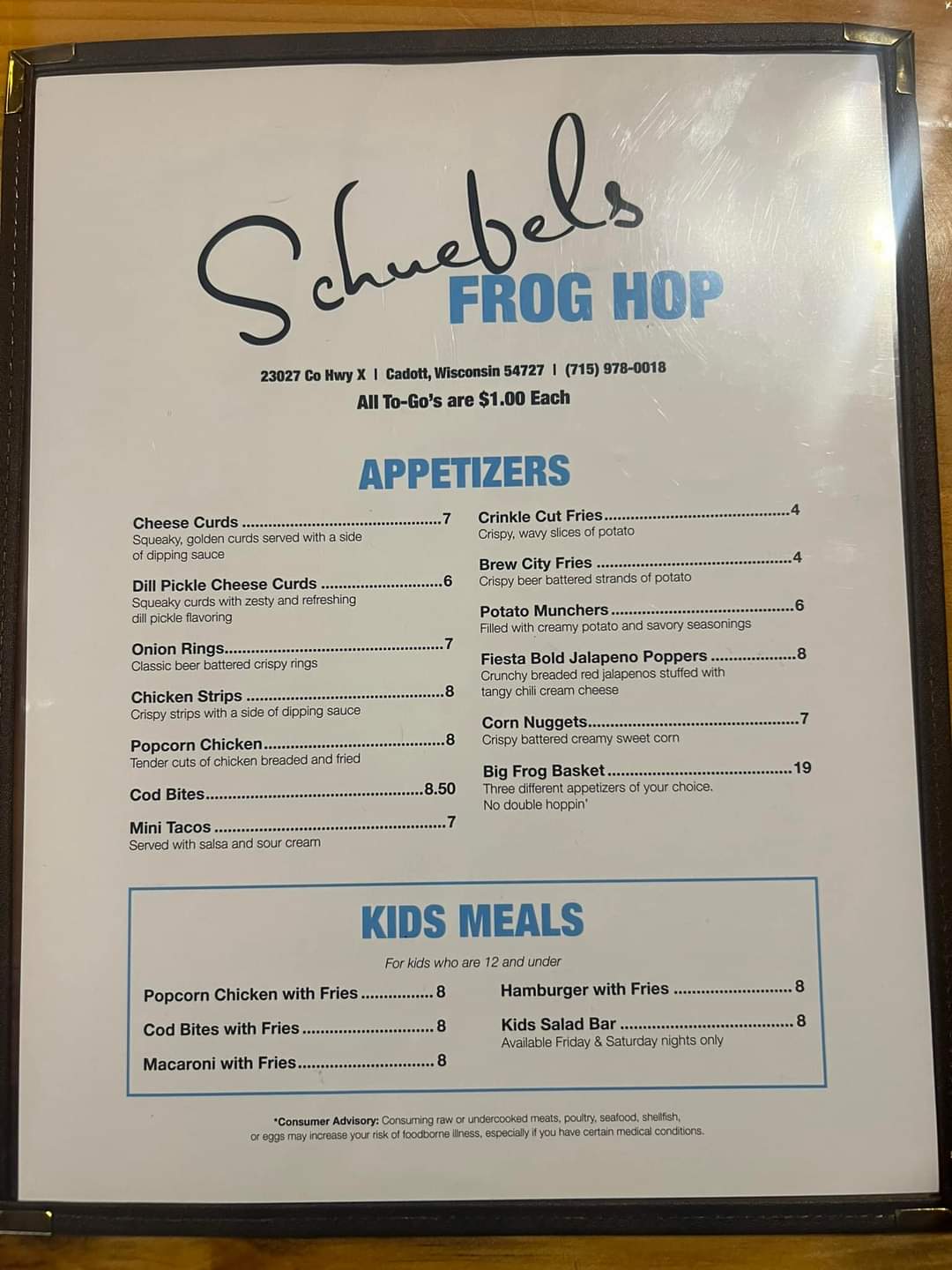 Schuebels
FROG HOP

23027 Co Hwy X | Cadott, Wisconsin 54727 | (715) 978-0018
All To-Go's are $1.00 Each

APPETIZERS

Cheese Curds 7
Squeaky, golden curds served with a side of dipping sauce

Dill Pickle Cheese Curds 6
Squeaky curds with zesty and refreshing dill pickle flavoring

Onion Rings 7
Classic beer battered crispy rings

Chicken Strips 8
Crispy strips with a side of dipping sauce

Popcorn Chicken 8
Tender cuts of chicken breaded and fried

Cod Bites 8.50

Mini Tacos 7
Served with salsa and sour cream

Crinkle Cut Fries 4
Crispy, wavy slices of potato

Brew City Fries 4
Crispy beer battered strands of potato

Potato Munchers 6
Filled with creamy potato and savory seasonings

Fiesta Bold Jalapeno Poppers 8
Crunchy breaded red jalapenos stuffed with tangy chili cream cheese

Corn Nuggets 7
Crispy battered creamy sweet corn

Big Frog Basket 19
Three different appetizers of your choice. No double hoppin'

KIDS MEALS

For kids who are 12 and under

Popcorn Chicken with Fries 8

Cod Bites with Fries 8

Macaroni with Fries 8

Hamburger with Fries 8

Kids Salad Bar 8
Available Friday & Saturday nights only

*Consumer Advisory: Consuming raw or undercooked meats, poultry, seafood, shellfish, or eggs may increase your risk of foodborne illness, especially if you have certain medical conditions.